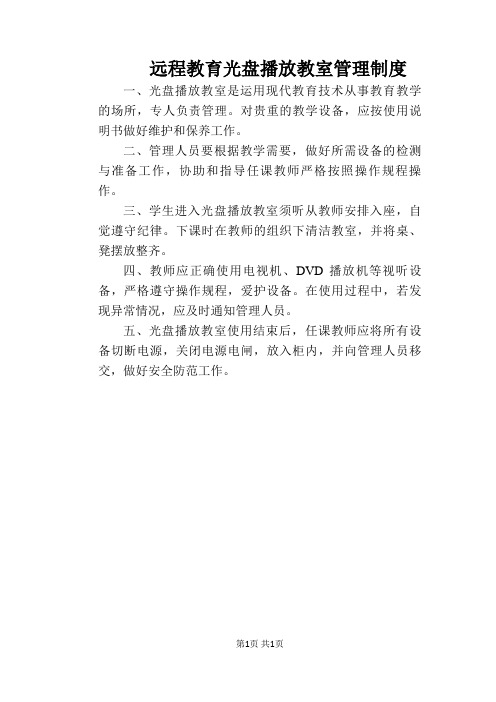 远程教育光盘播放教室管理制度

一、光盘播放教室是运用现代教育技术从事教育教学的场所，专人负责管理。对贵重的教学设备，应按使用说明书做好维护和保养工作。

二、管理人员要根据教学需要，做好所需设备的检测与准备工作，协助和指导任课教师严格按照操作规程操作。

三、学生进入光盘播放教室须听从教师安排入座，自觉遵守纪律。下课时在教师的组织下清洁教室，并将桌、凳摆放整齐。

四、教师应正确使用电视机、DVD 播放机等视听设备，严格遵守操作规程，爱护设备。在使用过程中，若发现异常情况，应及时通知管理人员。

五、光盘播放教室使用结束后，任课教师应将所有设备切断电源，关闭电源电闸，放入柜内，并向管理人员移交，做好安全防范工作。

第1页 共1页